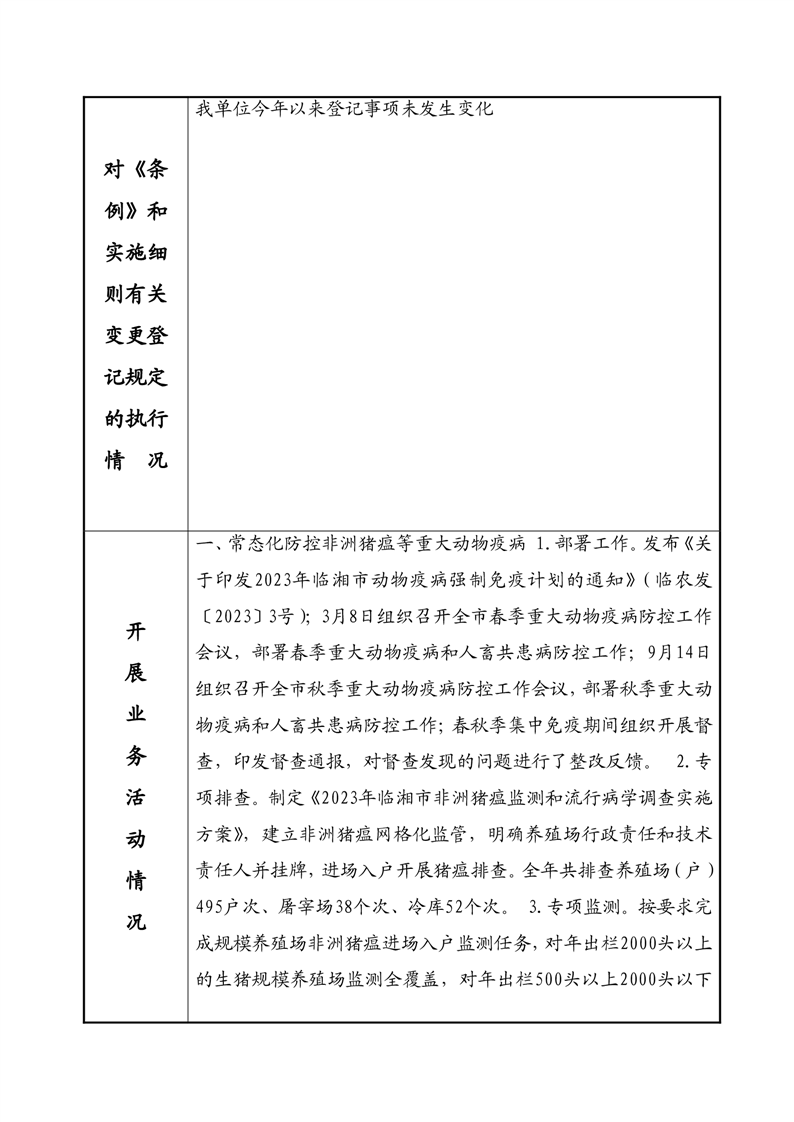 | 对《条例》和实施细则有关变更登记规定的执行情 况 | 我单位今年以来登记事项未发生变化 |
|---|---|
| 开展业务活动情况 | 一、常态化防控非洲猪瘟等重大动物疫病 1.部署工作。发布《关于印发2023年临湘市动物疫病强制免疫计划的通知》（临农发〔2023〕3号）；3月8日组织召开全市春季重大动物疫病防控工作会议，部署春季重大动物疫病和人畜共患病防控工作；9月14日组织召开全市秋季重大动物疫病防控工作会议，部署秋季重大动物疫病和人畜共患病防控工作；春秋季集中免疫期间组织开展督查，印发督查通报，对督查发现的问题进行了整改反馈。 2.专项排查。制定《2023年临湘市非洲猪瘟监测和流行病学调查实施方案》，建立非洲猪瘟网格化监管，明确养殖场行政责任和技术责任人并挂牌，进场入户开展猪瘟排查。全年共排查养殖场（户）495户次、屠宰场38个次、冷库52个次。 3.专项监测。按要求完成规模养殖场非洲猪瘟进场入户监测任务，对年出栏2000头以上的生猪规模养殖场监测全覆盖，对年出栏500头以上2000头以下 |